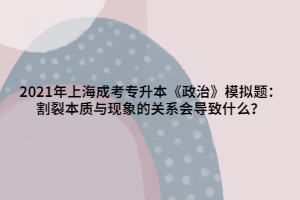 2021年上海成考专升本《政治》模拟题：割裂本质与现象的关系会导致什么？